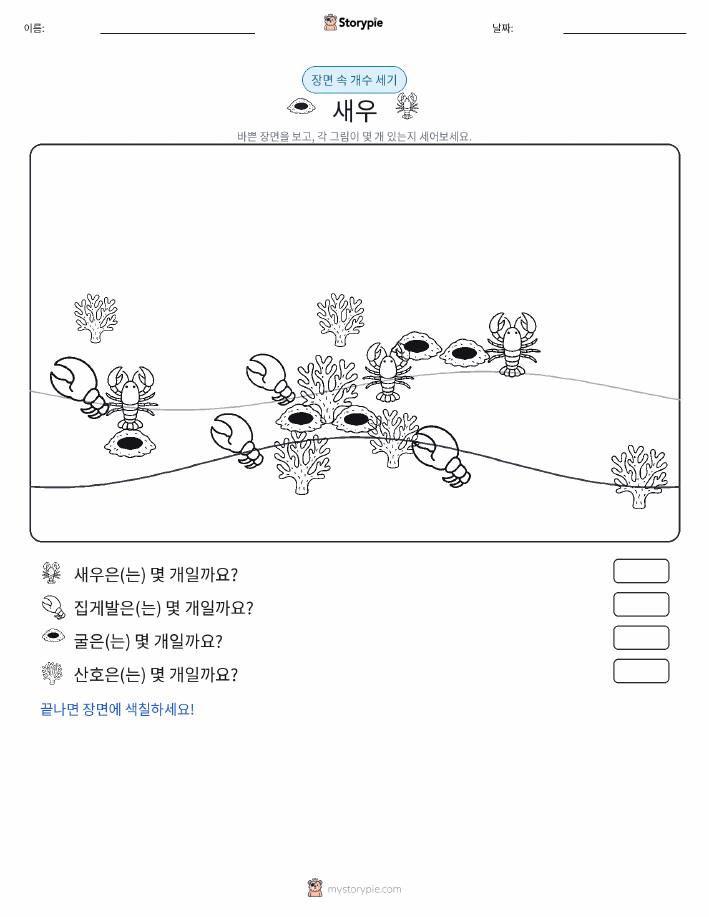 이름:

Storypie

날짜:

장면 속 개수 세기

새우

바쁜 장면을 보고, 각 그림이 몇 개 있는지 세어보세요.

새우은(는) 몇 개일까요?

집게발은(는) 몇 개일까요?

굴은(는) 몇 개일까요?

산호은(는) 몇 개일까요?

끝나면 장면에 색칠하세요!

mystorypie.com